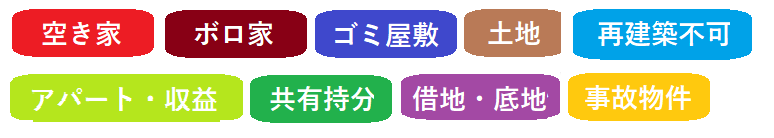 空き家

ボロ家

ゴミ屋敷

土地

再建築不可

アパート・収益

共有持分

借地・底地

事故物件